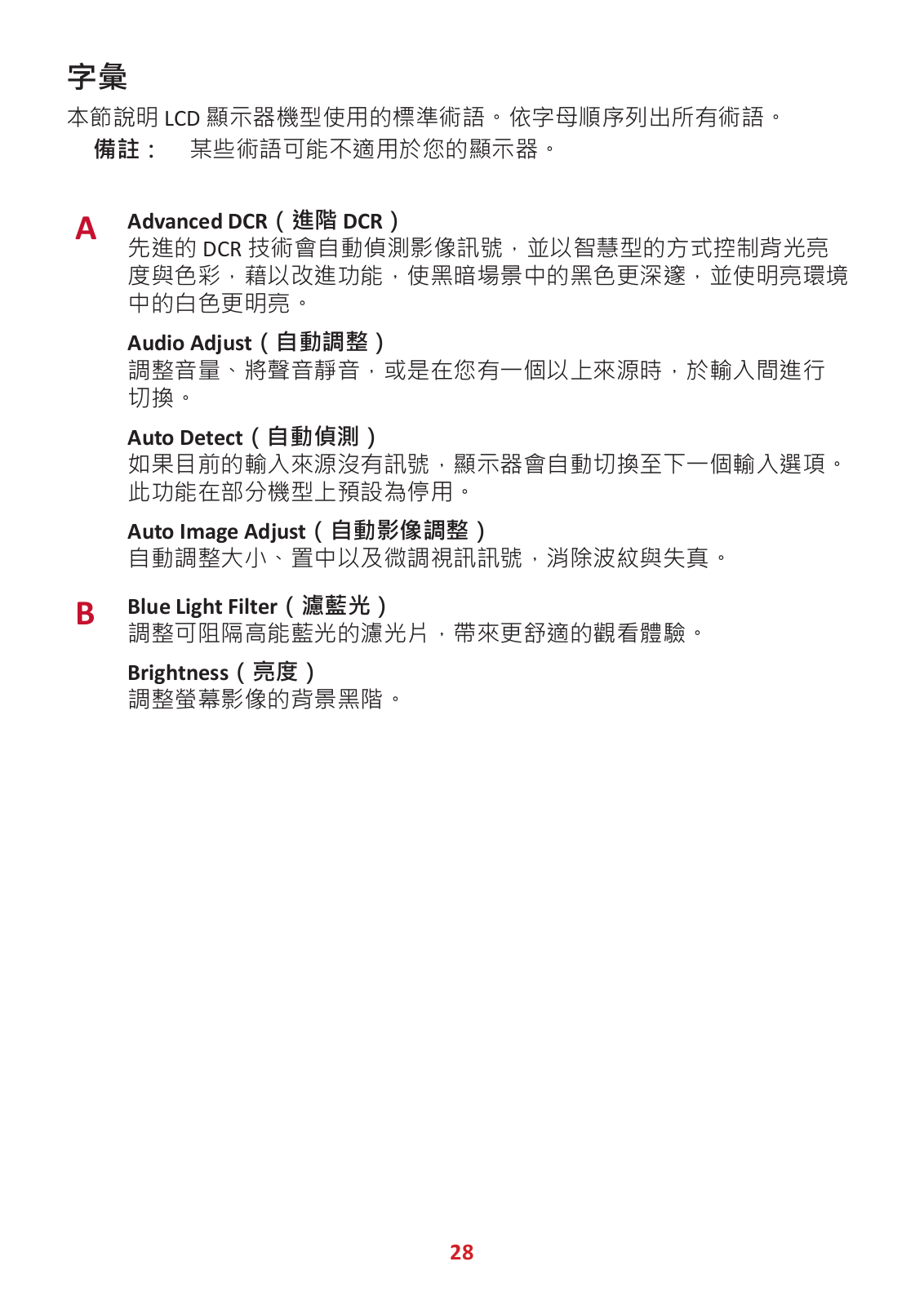 字彙

本節說明 LCD 顯示器機型使用的標準術語。依字母順序列出所有術語。

備註： 某些術語可能不適用於您的顯示器。

A

Advanced DCR（進階 DCR）
先進的 DCR 技術會自動偵測影像訊號，並以智慧型的方式控制背光亮度與色彩，藉以改進功能，使黑暗場景中的黑色更深邃，並使明亮環境中的白色更明亮。

Audio Adjust（自動調整）
調整音量、將聲音靜音，或是在您有一個以上來源時，於輸入間進行切換。

Auto Detect（自動偵測）
如果目前的輸入來源沒有訊號，顯示器會自動切換至下一個輸入選項。此功能在部分機型上預設為停用。

Auto Image Adjust（自動影像調整）
自動調整大小、置中以及微調視訊訊號，消除波紋與失真。

B

Blue Light Filter（濾藍光）
調整可阻隔高能藍光的濾光片，帶來更舒適的觀看體驗。

Brightness（亮度）
調整螢幕影像的背景黑階。

28